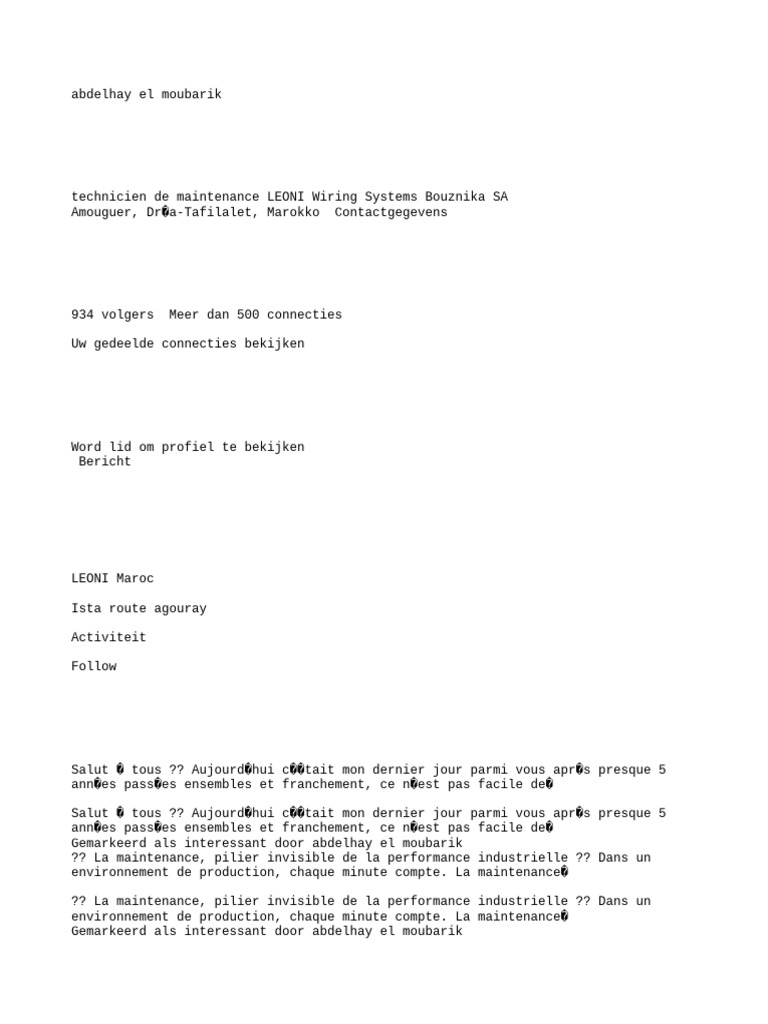 abdelhay el moubarik

technicien de maintenance LEONI Wiring Systems Bouznika SA
Amouguer, Dr�a-Tafilalet, Marokko  Contactgegevens

934 volgers  Meer dan 500 connecties

Uw gedeelde connecties bekijken

Word lid om profiel te bekijken
Bericht

LEONI Maroc

Ista route agouray

Activiteit

Follow

Salut � tous ?? Aujourd�hui c��tait mon dernier jour parmi vous apr�s presque 5 ann�es pass�es ensembles et franchement, ce n�est pas facile de�

Salut � tous ?? Aujourd�hui c��tait mon dernier jour parmi vous apr�s presque 5 ann�es pass�es ensembles et franchement, ce n�est pas facile de�
Gemarkeerd als interessant door abdelhay el moubarik
?? La maintenance, pilier invisible de la performance industrielle ?? Dans un environnement de production, chaque minute compte. La maintenance�

?? La maintenance, pilier invisible de la performance industrielle ?? Dans un environnement de production, chaque minute compte. La maintenance�
Gemarkeerd als interessant door abdelhay el moubarik